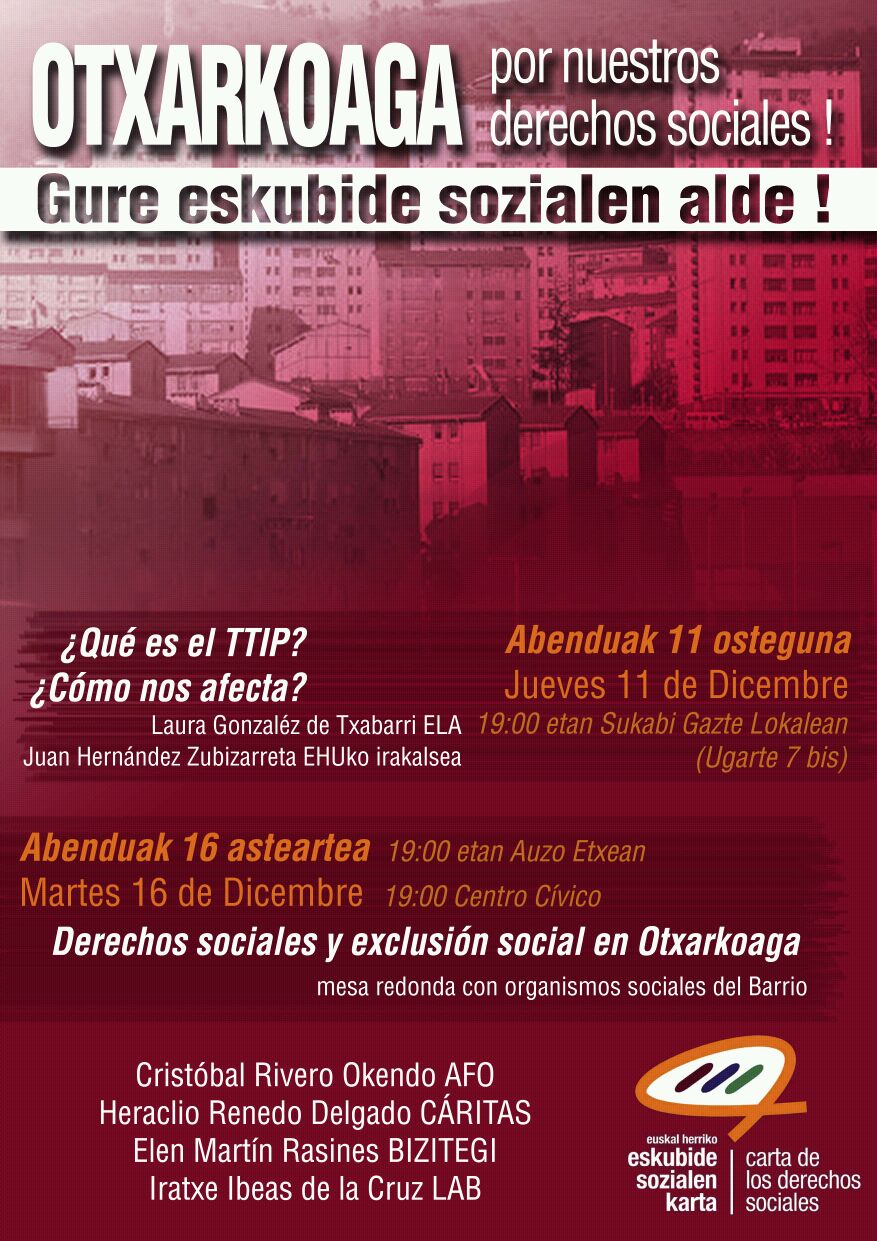 OTXARKOAGA por nuestros derechos sociales !

Gure eskubide sozialen alde !

¿Qué es el TTIP?
¿Cómo nos afecta?
Laura Gonzaléz de Txabarri ELA
Juan Hernández Zubizarreta EHUko irakalsea

Abenduak 11 osteguna
Jueves 11 de Dicembre
19:00 etan Sukabi Gazte Lokalean
(Ugarte 7 bis)

Abenduak 16 asteartea 19:00 etan Auzo Etxean
Martes 16 de Dicembre 19:00 Centro Cívico

Derechos sociales y exclusión social en Otxarkoaga
mesa redonda con organismos sociales del Barrio

Cristóbal Rivero Okendo AFO
Heraclio Renedo Delgado CÁRITAS
Elen Martín Rasines BIZITEGI
Iratxe Ibeas de la Cruz LAB

euskal herriko
eskubide
sozialen
karta
carta de
los derechos
sociales